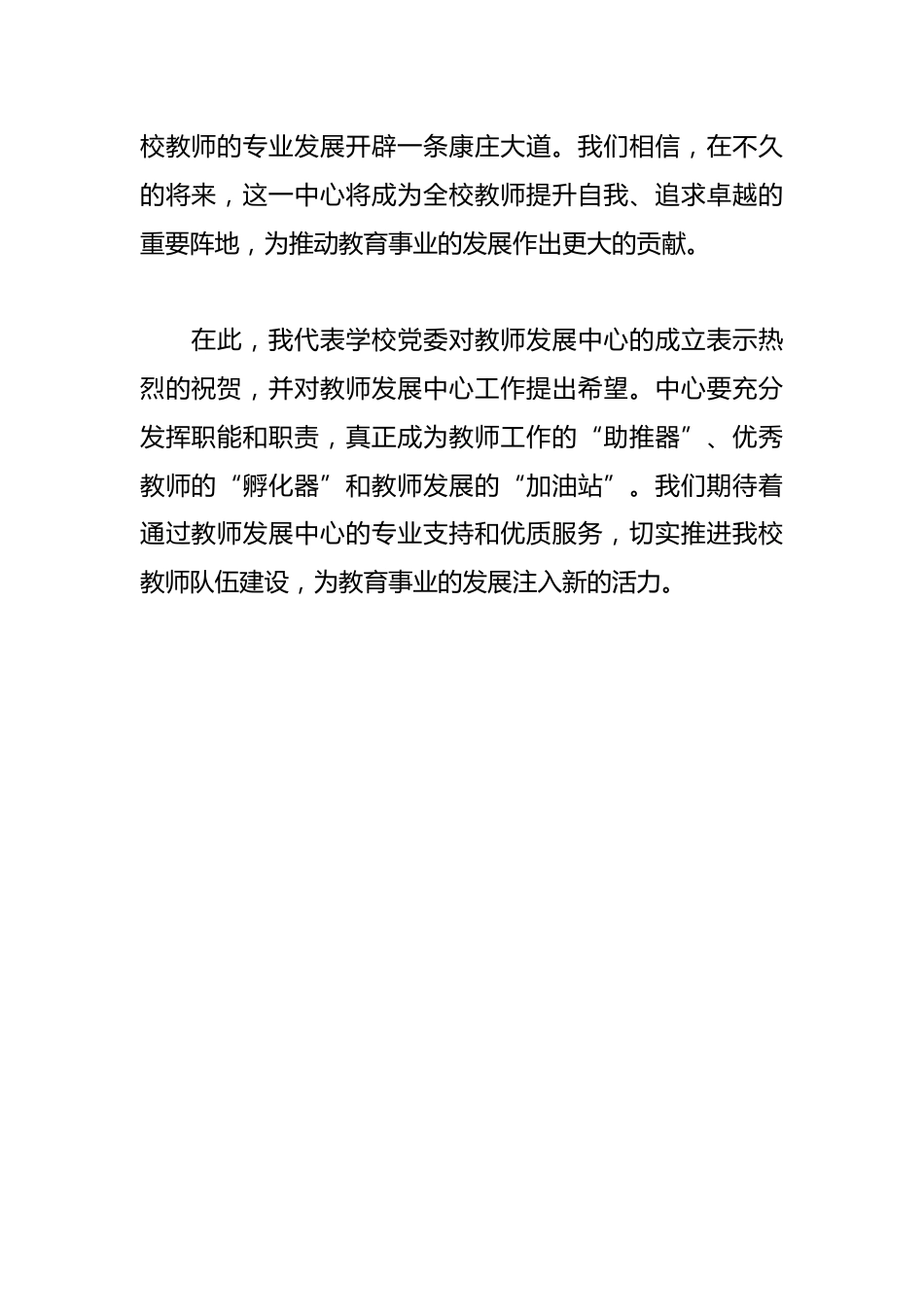 校教师的专业发展开辟一条康庄大道。我们相信，在不久的将来，这一中心将成为全校教师提升自我、追求卓越的重要阵地，为推动教育事业的发展作出更大的贡献。

在此，我代表学校党委对教师发展中心的成立表示热烈的祝贺，并对教师发展中心工作提出希望。中心要充分发挥职能和职责，真正成为教师工作的“助推器”、优秀教师的“孵化器”和教师发展的“加油站”。我们期待着通过教师发展中心的专业支持和优质服务，切实推进我校教师队伍建设，为教育事业的发展注入新的活力。